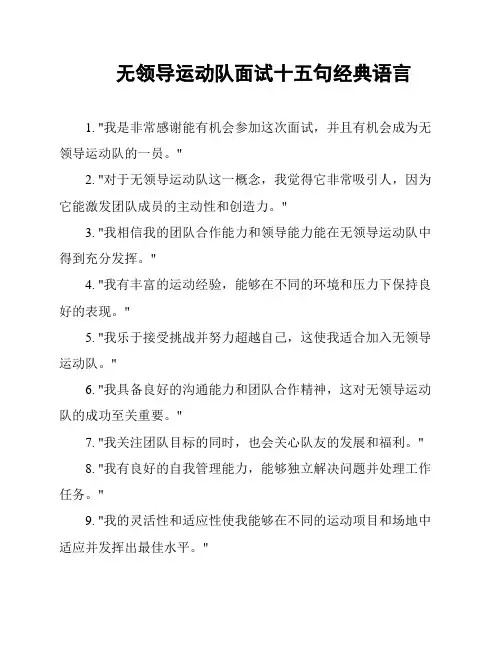 无领导运动队面试十五句经典语言

1. "我是非常感谢能有机会参加这次面试，并且有机会成为无领导运动队的一员。"

2. "对于无领导运动队这一概念，我觉得它非常吸引人，因为它能激发团队成员的主动性和创造力。"

3. "我相信我的团队合作能力和领导能力能在无领导运动队中得到充分发挥。"

4. "我有丰富的运动经验，能够在不同的环境和压力下保持良好的表现。"

5. "我乐于接受挑战并努力超越自己，这使我适合加入无领导运动队。"

6. "我具备良好的沟通能力和团队合作精神，这对无领导运动队的成功至关重要。"

7. "我关注团队目标的同时，也会关心队友的发展和福利。"

8. "我有良好的自我管理能力，能够独立解决问题并处理工作任务。"

9. "我的灵活性和适应性使我能够在不同的运动项目和场地中适应并发挥出最佳水平。"